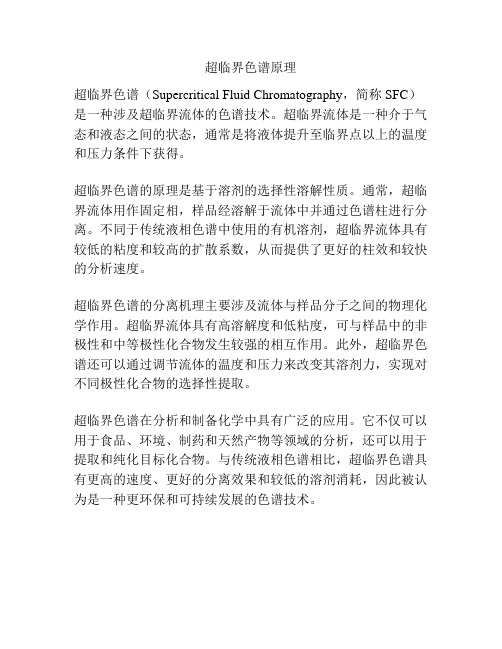 超临界色谱原理

超临界色谱（Supercritical Fluid Chromatography，简称 SFC）是一种涉及超临界流体的色谱技术。超临界流体是一种介于气态和液态之间的状态，通常是将液体提升至临界点以上的温度和压力条件下获得。

超临界色谱的原理是基于溶剂的选择性溶解性质。通常，超临界流体用作固定相，样品经溶解于流体中并通过色谱柱进行分离。不同于传统液相色谱中使用的有机溶剂，超临界流体具有较低的粘度和较高的扩散系数，从而提供了更好的柱效和较快的分析速度。

超临界色谱的分离机理主要涉及流体与样品分子之间的物理化学作用。超临界流体具有高溶解度和低粘度，可与样品中的非极性和中等极性化合物发生较强的相互作用。此外，超临界色谱还可以通过调节流体的温度和压力来改变其溶剂力，实现对不同极性化合物的选择性提取。

超临界色谱在分析和制备化学中具有广泛的应用。它不仅可以用于食品、环境、制药和天然产物等领域的分析，还可以用于提取和纯化目标化合物。与传统液相色谱相比，超临界色谱具有更高的速度、更好的分离效果和较低的溶剂消耗，因此被认为是一种更环保和可持续发展的色谱技术。